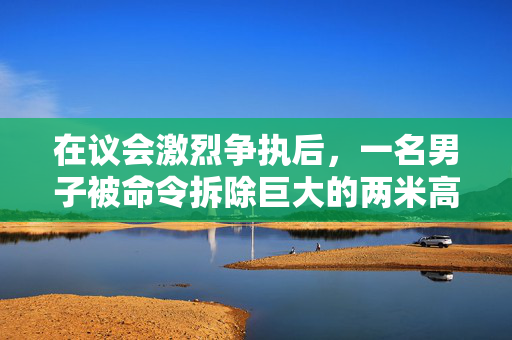 在议会激烈争执后，一名男子被命令拆除巨大的两米高